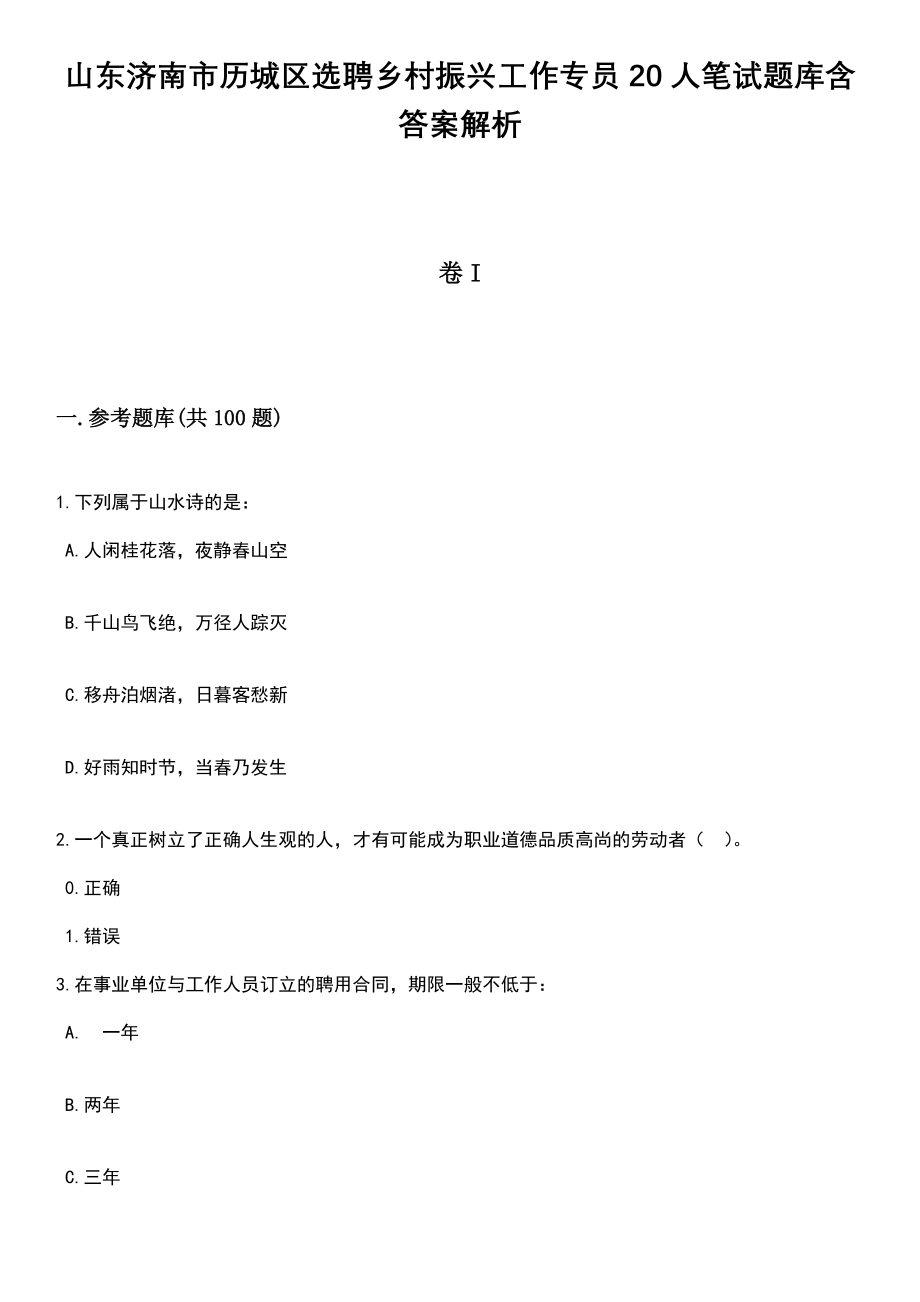 山东济南市历城区选聘乡村振兴工作专员 20 人笔试题库含答案解析

卷 I

一. 参考题库(共 100 题)

1. 下列属于山水诗的是：

A. 人闲桂花落，夜静春山空

B. 千山鸟飞绝，万径人踪灭

C. 移舟泊烟渚，日暮客愁新

D. 好雨知时节，当春乃发生

2. 一个真正树立了正确人生观的人，才有可能成为职业道德品质高尚的劳动者（ ）。

0. 正确

1. 错误

3. 在事业单位与工作人员订立的聘用合同，期限一般不低于：

A. 一年

B. 两年

C. 三年